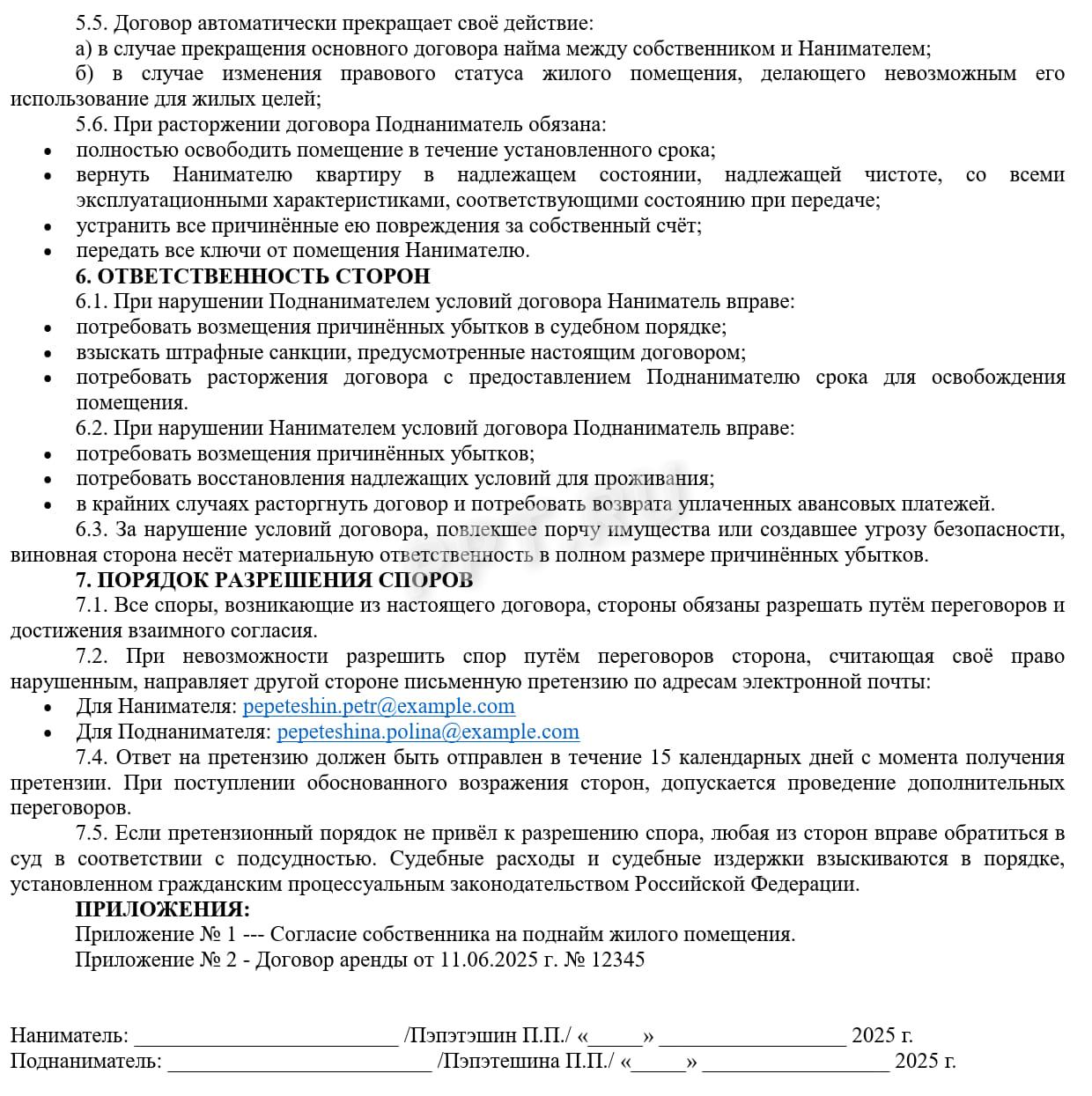 5.5. Договор автоматически прекращает своё действие:

а) в случае прекращения основного договора найма между собственником и Нанимателем;

б) в случае изменения правового статуса жилого помещения, делающего невозможным его использование для жилых целей;

5.6. При расторжении договора Поднаниматель обязана:

• полностью освободить помещение в течение установленного срока;
• вернуть Нанимателю квартиру в надлежащем состоянии, надлежащей чистоте, со всеми эксплуатационными характеристиками, соответствующими состоянию при передаче;
• устранить все причинённые ею повреждения за собственный счёт;
• передать все ключи от помещения Нанимателю.

6. ОТВЕТСТВЕННОСТЬ СТОРОН

6.1. При нарушении Поднанимателем условий договора Наниматель вправе:

• потребовать возмещения причинённых убытков в судебном порядке;
• взыскать штрафные санкции, предусмотренные настоящим договором;
• потребовать расторжения договора с предоставлением Поднанимателю срока для освобождения помещения.

6.2. При нарушении Нанимателем условий договора Поднаниматель вправе:

• потребовать возмещения причинённых убытков;
• потребовать восстановления надлежащих условий для проживания;
• в крайних случаях расторгнуть договор и потребовать возврата уплаченных авансовых платежей.

6.3. За нарушение условий договора, повлекшее порчу имущества или создавшее угрозу безопасности, виновная сторона несёт материальную ответственность в полном размере причинённых убытков.

7. ПОРЯДОК РАЗРЕШЕНИЯ СПОРОВ

7.1. Все споры, возникающие из настоящего договора, стороны обязаны разрешать путём переговоров и достижения взаимного согласия.

7.2. При невозможности разрешить спор путём переговоров сторона, считающая своё право нарушенным, направляет другой стороне письменную претензию по адресам электронной почты:

• Для Нанимателя: pepeteshin.petr@example.com
• Для Поднанимателя: pepeteshina.polina@example.com

7.4. Ответ на претензию должен быть отправлен в течение 15 календарных дней с момента получения претензии. При поступлении обоснованного возражения сторон, допускается проведение дополнительных переговоров.

7.5. Если претензионный порядок не привёл к разрешению спора, любая из сторон вправе обратиться в суд в соответствии с подсудностью. Судебные расходы и судебные издержки взыскиваются в порядке, установленном гражданским процессуальным законодательством Российской Федерации.

ПРИЛОЖЕНИЯ:
Приложение № 1 --- Согласие собственника на поднайм жилого помещения.
Приложение № 2 - Договор аренды от 11.06.2025 г. № 12345

Наниматель: ____ /Пэпэтэшин П.П./ «____» ____ 2025 г.
Поднаниматель: ____ /Пэпэтешина П.П./ «____» ____ 2025 г.